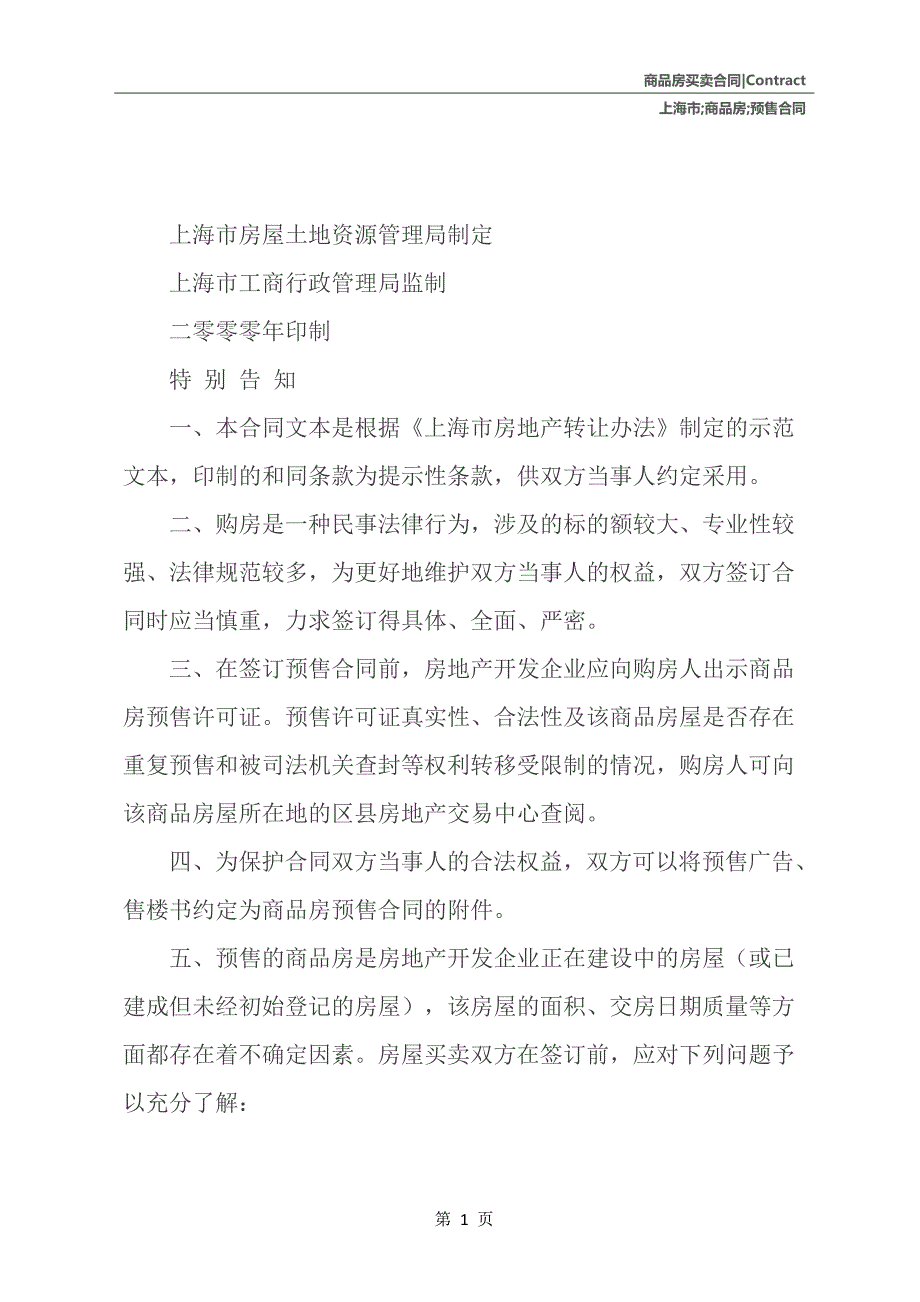 商品房买卖合同|Contract
上海市;商品房;预售合同

上海市房屋土地资源管理局制定

上海市工商行政管理局监制

二零零零年印制

特 别 告 知

一、本合同文本是根据《上海市房地产转让办法》制定的示范文本，印制的和同条款为提示性条款，供双方当事人约定采用。

二、购房是一种民事法律行为，涉及的标的额较大、专业性较强、法律规范较多，为更好地维护双方当事人的权益，双方签订合同时应当慎重，力求签订得具体、全面、严密。

三、在签订预售合同前，房地产开发企业应向购房人出示商品房预售许可证。预售许可证真实性、合法性及该商品房屋是否存在重复预售和被司法机关查封等权利转移受限制的情况，购房人可向该商品房屋所在地的区县房地产交易中心查阅。

四、为保护合同双方当事人的合法权益，双方可以将预售广告、售楼书约定为商品房预售合同的附件。

五、预售的商品房是房地产开发企业正在建设中的房屋（或已建成但未经初始登记的房屋），该房屋的面积、交房日期质量等方面都存在着不确定因素。房屋买卖双方在签订前，应对下列问题予以充分了解：

第 1 页